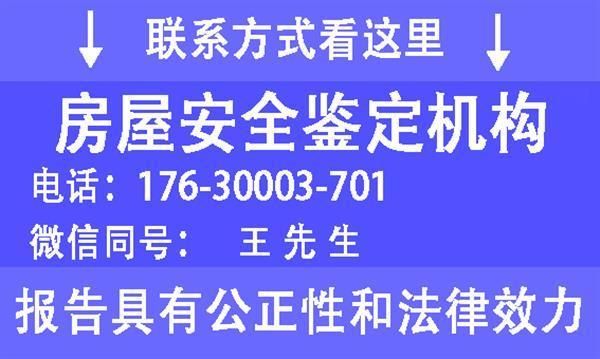 ↓ 联系方式看这里 ↓

房屋安全鉴定机构

电话：176-30003-701

微信同号： 王 先 生

报告具有公正性和法律效力